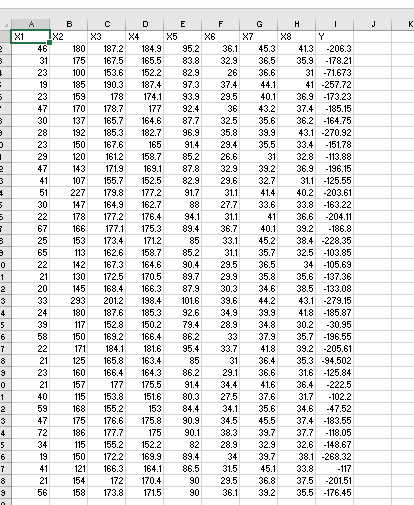 | | A | B | C | D | E | F | G | H | I | J | K |
|---|---|---|---|---|---|---|---|---|---|---|---|
| | X1 | X2 | X3 | X4 | X5 | X6 | X7 | X8 | Y | | |
| 2 | 46 | 180 | 187.2 | 184.9 | 95.2 | 36.1 | 45.3 | 41.3 | -206.3 | | |
| 3 | 31 | 175 | 167.5 | 165.5 | 83.8 | 32.9 | 36.5 | 35.9 | -178.21 | | |
| 4 | 23 | 100 | 153.6 | 152.2 | 82.9 | 26 | 36.6 | 31 | -71.673 | | |
| 5 | 19 | 185 | 190.3 | 187.4 | 97.3 | 37.4 | 44.1 | 41 | -257.72 | | |
| 6 | 23 | 159 | 178 | 174.1 | 93.9 | 29.5 | 40.1 | 36.9 | -173.23 | | |
| 7 | 47 | 170 | 178.7 | 177 | 92.4 | 36 | 43.2 | 37.4 | -185.15 | | |
| 8 | 30 | 137 | 165.7 | 164.6 | 87.7 | 32.5 | 35.6 | 36.2 | -164.75 | | |
| 9 | 28 | 192 | 185.3 | 182.7 | 96.9 | 35.8 | 39.9 | 43.1 | -270.92 | | |
| 0 | 23 | 150 | 167.6 | 165 | 91.4 | 29.4 | 35.5 | 33.4 | -151.78 | | |
| 1 | 29 | 120 | 161.2 | 158.7 | 85.2 | 26.6 | 31 | 32.8 | -113.88 | | |
| 2 | 47 | 143 | 171.9 | 169.1 | 87.8 | 32.9 | 39.2 | 36.9 | -196.15 | | |
| 3 | 41 | 107 | 155.7 | 152.5 | 82.9 | 29.6 | 32.7 | 31.1 | -125.55 | | |
| 4 | 51 | 227 | 179.8 | 177.2 | 91.7 | 31.1 | 41.4 | 40.2 | -203.61 | | |
| 5 | 30 | 147 | 164.9 | 162.7 | 88 | 27.7 | 33.6 | 33.8 | -163.22 | | |
| 6 | 22 | 178 | 177.2 | 176.4 | 94.1 | 31.1 | 41 | 36.6 | -204.11 | | |
| 7 | 67 | 166 | 177.1 | 175.3 | 89.4 | 36.7 | 40.1 | 39.2 | -186.8 | | |
| 8 | 25 | 153 | 173.4 | 171.2 | 85 | 33.1 | 45.2 | 38.4 | -228.35 | | |
| 9 | 65 | 113 | 162.6 | 158.7 | 85.2 | 31.1 | 35.7 | 32.5 | -103.85 | | |
| 0 | 22 | 142 | 167.3 | 164.6 | 90.4 | 29.5 | 36.5 | 34 | -105.69 | | |
| 1 | 21 | 130 | 172.5 | 170.5 | 89.7 | 29.9 | 35.8 | 35.6 | -137.36 | | |
| 2 | 20 | 145 | 168.4 | 166.3 | 87.9 | 30.3 | 34.6 | 38.5 | -133.08 | | |
| 3 | 33 | 293 | 201.2 | 198.4 | 101.6 | 39.6 | 44.2 | 43.1 | -279.15 | | |
| 4 | 24 | 180 | 187.6 | 185.3 | 92.6 | 34.9 | 39.9 | 41.8 | -185.87 | | |
| 5 | 39 | 117 | 152.8 | 150.2 | 79.4 | 28.9 | 34.8 | 30.2 | -30.95 | | |
| 6 | 58 | 150 | 169.2 | 166.4 | 86.2 | 33 | 37.9 | 35.7 | -196.55 | | |
| 7 | 22 | 171 | 184.1 | 181.6 | 95.4 | 33.7 | 41.8 | 39.2 | -205.61 | | |
| 8 | 21 | 125 | 165.8 | 163.4 | 85 | 31 | 36.4 | 35.3 | -94.502 | | |
| 9 | 23 | 160 | 166.4 | 164.3 | 86.2 | 29.1 | 36.6 | 31.6 | -125.84 | | |
| 0 | 21 | 157 | 177 | 175.5 | 91.4 | 34.4 | 41.6 | 36.4 | -222.5 | | |
| 1 | 40 | 115 | 153.8 | 151.6 | 80.3 | 27.5 | 37.6 | 31.7 | -102.2 | | |
| 2 | 59 | 168 | 155.2 | 153 | 84.4 | 34.1 | 35.6 | 34.6 | -47.52 | | |
| 3 | 47 | 175 | 176.6 | 175.8 | 90.9 | 34.5 | 45.5 | 37.4 | -183.55 | | |
| 4 | 72 | 186 | 177.7 | 175 | 90.1 | 38.3 | 39.7 | 37.7 | -118.05 | | |
| 5 | 34 | 115 | 155.2 | 152.2 | 82 | 28.9 | 32.9 | 32.6 | -148.67 | | |
| 6 | 19 | 150 | 172.2 | 169.9 | 89.4 | 34 | 39.7 | 38.1 | -268.32 | | |
| 7 | 41 | 121 | 166.3 | 164.1 | 86.5 | 31.5 | 45.1 | 33.8 | -117 | | |
| 8 | 21 | 154 | 172 | 170.4 | 90 | 29.5 | 36.8 | 37.5 | -201.51 | | |
| 9 | 56 | 158 | 173.8 | 171.5 | 90 | 36.1 | 39.2 | 35.5 | -176.45 | | |